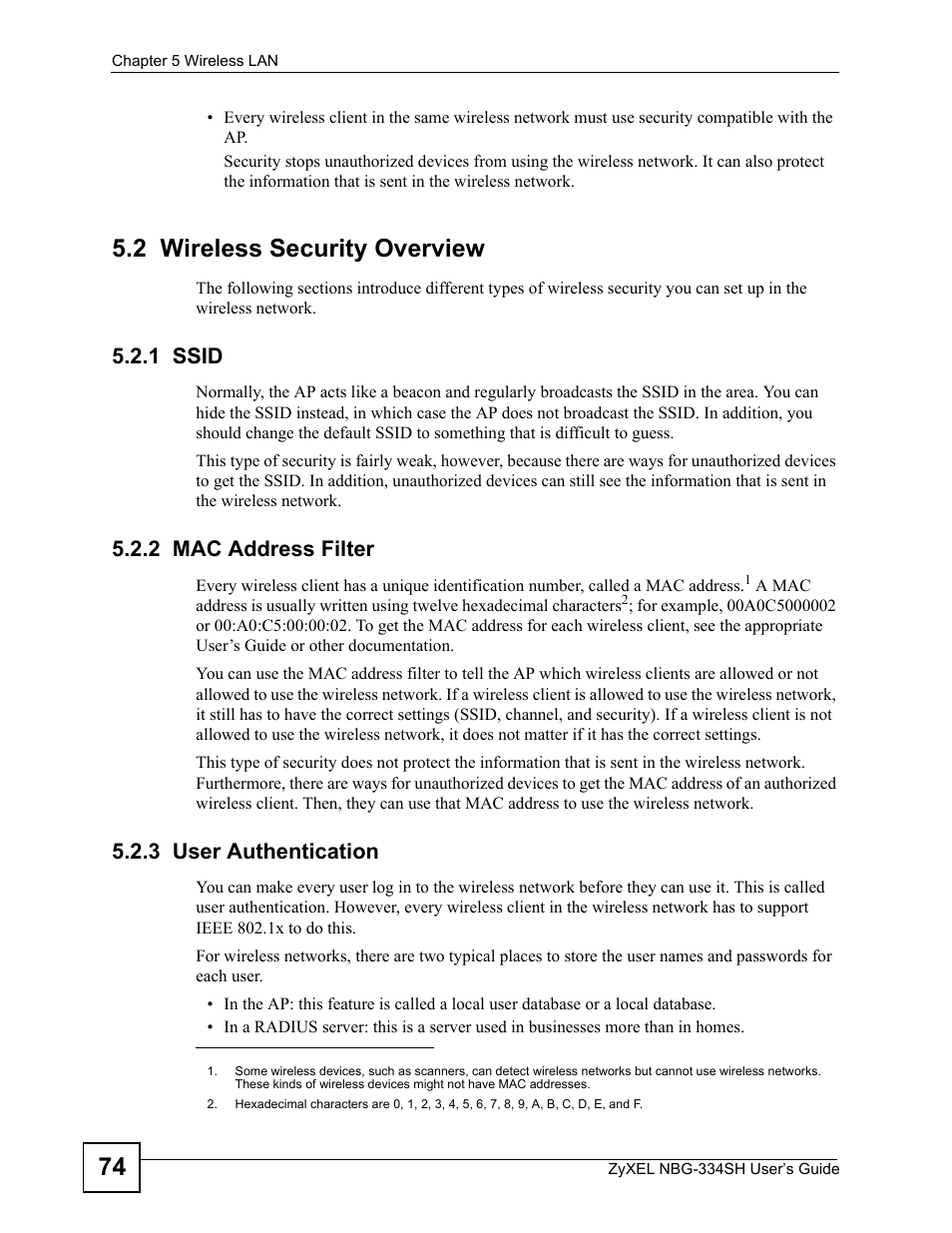 Chapter 5 Wireless LAN

• Every wireless client in the same wireless network must use security compatible with the AP.

Security stops unauthorized devices from using the wireless network. It can also protect the information that is sent in the wireless network.

5.2 Wireless Security Overview

The following sections introduce different types of wireless security you can set up in the wireless network.

5.2.1 SSID

Normally, the AP acts like a beacon and regularly broadcasts the SSID in the area. You can hide the SSID instead, in which case the AP does not broadcast the SSID. In addition, you should change the default SSID to something that is difficult to guess.

This type of security is fairly weak, however, because there are ways for unauthorized devices to get the SSID. In addition, unauthorized devices can still see the information that is sent in the wireless network.

5.2.2 MAC Address Filter

Every wireless client has a unique identification number, called a MAC address.$^1$ A MAC address is usually written using twelve hexadecimal characters$^2$; for example, 00A0C5000002 or 00:A0:C5:00:00:02. To get the MAC address for each wireless client, see the appropriate User's Guide or other documentation.

You can use the MAC address filter to tell the AP which wireless clients are allowed or not allowed to use the wireless network. If a wireless client is allowed to use the wireless network, it still has to have the correct settings (SSID, channel, and security). If a wireless client is not allowed to use the wireless network, it does not matter if it has the correct settings.

This type of security does not protect the information that is sent in the wireless network. Furthermore, there are ways for unauthorized devices to get the MAC address of an authorized wireless client. Then, they can use that MAC address to use the wireless network.

5.2.3 User Authentication

You can make every user log in to the wireless network before they can use it. This is called user authentication. However, every wireless client in the wireless network has to support IEEE 802.1x to do this.

For wireless networks, there are two typical places to store the user names and passwords for each user.

• In the AP: this feature is called a local user database or a local database.
• In a RADIUS server: this is a server used in businesses more than in homes.

1. Some wireless devices, such as scanners, can detect wireless networks but cannot use wireless networks. These kinds of wireless devices might not have MAC addresses.

2. Hexadecimal characters are 0, 1, 2, 3, 4, 5, 6, 7, 8, 9, A, B, C, D, E, and F.

74

ZyXEL NBG-334SH User's Guide